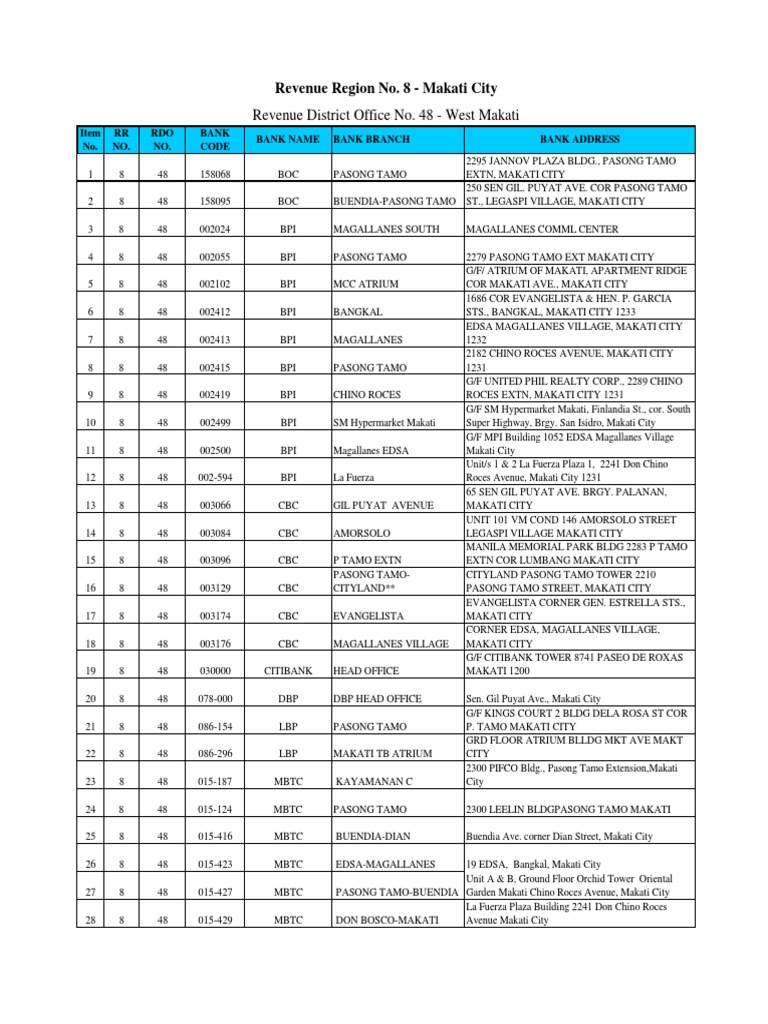 Revenue Region No. 8 - Makati City

Revenue District Office No. 48 - West Makati

| Item No. | RR NO. | RDO NO. | BANK CODE | BANK NAME | BANK BRANCH | BANK ADDRESS |
|---|---|---|---|---|---|---|
| 1 | 8 | 48 | 158068 | BOC | PASONG TAMO | 2295 JANNOV PLAZA BLDG., PASONG TAMO EXTN, MAKATI CITY |
| 2 | 8 | 48 | 158095 | BOC | BUENDIA-PASONG TAMO | 250 SEN GIL. PUYAT AVE. COR PASONG TAMO ST., LEGASPI VILLAGE, MAKATI CITY |
| 3 | 8 | 48 | 002024 | BPI | MAGALLANES SOUTH | MAGALLANES COMML CENTER |
| 4 | 8 | 48 | 002055 | BPI | PASONG TAMO | 2279 PASONG TAMO EXT MAKATI CITY |
| 5 | 8 | 48 | 002102 | BPI | MCC ATRIUM | G/F/ ATRIUM OF MAKATI, APARTMENT RIDGE COR MAKATI AVE., MAKATI CITY |
| 6 | 8 | 48 | 002412 | BPI | BANGKAL | 1686 COR EVANGELISTA & HEN. P. GARCIA STS., BANGKAL, MAKATI CITY 1233 |
| 7 | 8 | 48 | 002413 | BPI | MAGALLANES | EDSA MAGALLANES VILLAGE, MAKATI CITY 1232 |
| 8 | 8 | 48 | 002415 | BPI | PASONG TAMO | 2182 CHINO ROCES AVENUE, MAKATI CITY 1231 |
| 9 | 8 | 48 | 002419 | BPI | CHINO ROCES | G/F UNITED PHIL REALTY CORP., 2289 CHINO ROCES EXTN, MAKATI CITY 1231 |
| 10 | 8 | 48 | 002499 | BPI | SM Hypermarket Makati | G/F SM Hypermarket Makati, Finlandia St., cor. South Super Highway, Brgy. San Isidro, Makati City |
| 11 | 8 | 48 | 002500 | BPI | Magallanes EDSA | G/F MPI Building 1052 EDSA Magallanes Village Makati City |
| 12 | 8 | 48 | 002-594 | BPI | La Fuerza | Unit/s 1 & 2 La Fuerza Plaza 1, 2241 Don Chino Roces Avenue, Makati City 1231 |
| 13 | 8 | 48 | 003066 | CBC | GIL PUYAT AVENUE | 65 SEN GIL PUYAT AVE. BRGY. PALANAN, MAKATI CITY |
| 14 | 8 | 48 | 003084 | CBC | AMORSOLO | UNIT 101 VM COND 146 AMORSOLO STREET LEGASPI VILLAGE MAKATI CITY |
| 15 | 8 | 48 | 003096 | CBC | P TAMO EXTN | MANILA MEMORIAL PARK BLDG 2283 P TAMO EXTN COR LUMBANG MAKATI CITY |
| 16 | 8 | 48 | 003129 | CBC | PASONG TAMO-CITYLAND** | CITYLAND PASONG TAMO TOWER 2210 PASONG TAMO STREET, MAKATI CITY |
| 17 | 8 | 48 | 003174 | CBC | EVANGELISTA | EVANGELISTA CORNER GEN. ESTRELLA STS., MAKATI CITY |
| 18 | 8 | 48 | 003176 | CBC | MAGALLANES VILLAGE | CORNER EDSA, MAGALLANES VILLAGE, MAKATI CITY |
| 19 | 8 | 48 | 030000 | CITIBANK | HEAD OFFICE | G/F CITIBANK TOWER 8741 PASEO DE ROXAS MAKATI 1200 |
| 20 | 8 | 48 | 078-000 | DBP | DBP HEAD OFFICE | Sen. Gil Puyat Ave., Makati City |
| 21 | 8 | 48 | 086-154 | LBP | PASONG TAMO | G/F KINGS COURT 2 BLDG DELA ROSA ST COR P. TAMO MAKATI CITY |
| 22 | 8 | 48 | 086-296 | LBP | MAKATI TB ATRIUM | GRD FLOOR ATRIUM BLLDG MKT AVE MAKT CITY |
| 23 | 8 | 48 | 015-187 | MBTC | KAYAMANAN C | 2300 PIFCO Bldg., Pasong Tamo Extension,Makati City |
| 24 | 8 | 48 | 015-124 | MBTC | PASONG TAMO | 2300 LEELIN BLDGPASONG TAMO MAKATI |
| 25 | 8 | 48 | 015-416 | MBTC | BUENDIA-DIAN | Buendia Ave. corner Dian Street, Makati City |
| 26 | 8 | 48 | 015-423 | MBTC | EDSA-MAGALLANES | 19 EDSA, Bangkal, Makati City |
| 27 | 8 | 48 | 015-427 | MBTC | PASONG TAMO-BUENDIA | Unit A & B, Ground Floor Orchid Tower Oriental Garden Makati Chino Roces Avenue, Makati City |
| 28 | 8 | 48 | 015-429 | MBTC | DON BOSCO-MAKATI | La Fuerza Plaza Building 2241 Don Chino Roces Avenue Makati City |